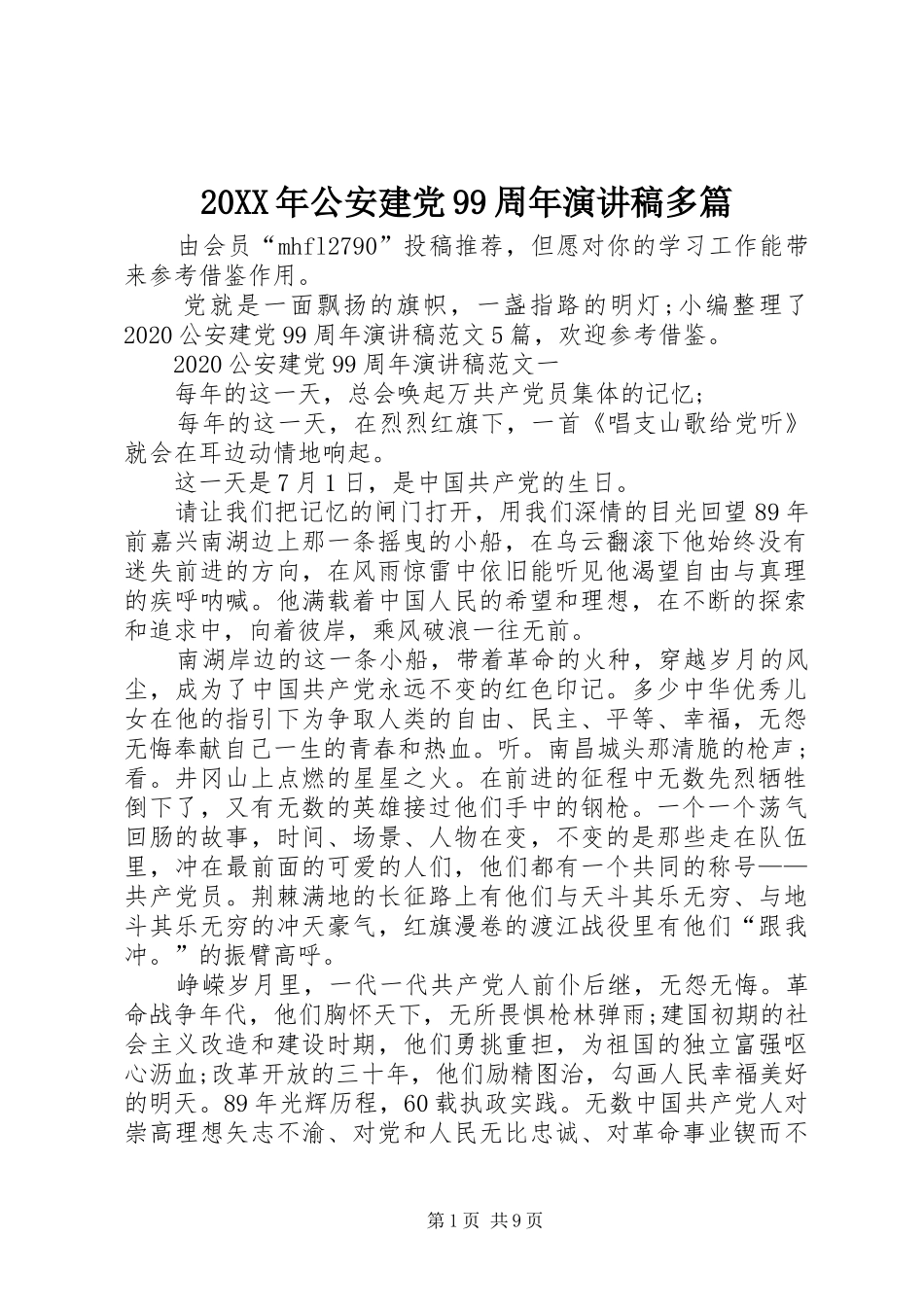 20XX年公安建党99周年演讲稿多篇

由会员“mhfl2790”投稿推荐，但愿对你的学习工作能带来参考借鉴作用。

党就是一面飘扬的旗帜，一盏指路的明灯;小编整理了2020公安建党99周年演讲稿范文5篇，欢迎参考借鉴。

2020公安建党99周年演讲稿范文一

每年的这一天，总会唤起万共产党员集体的记忆;

每年的这一天，在烈烈红旗下，一首《唱支山歌给党听》就会在耳边动情地响起。

这一天是7月1日，是中国共产党的生日。

请让我们把记忆的闸门打开，用我们深情的目光回望89年前嘉兴南湖边上那一条摇曳的小船，在乌云翻滚下他始终没有迷失前进的方向，在风雨惊雷中依旧能听见他渴望自由与真理的疾呼呐喊。他满载着中国人民的希望和理想，在不断的探索和追求中，向着彼岸，乘风破浪一往无前。

南湖岸边的这一条小船，带着革命的火种，穿越岁月的风尘，成为了中国共产党永远不变的红色印记。多少中华优秀儿女在他的指引下为争取人类的自由、民主、平等、幸福，无怨无悔奉献自己一生的青春和热血。听。南昌城头那清脆的枪声;看。井冈山上点燃的星星之火。在前进的征程中无数先烈牺牲倒下了，又有无数的英雄接过他们手中的钢枪。一个一个荡气回肠的故事，时间、场景、人物在变，不变的是那些走在队伍里，冲在最前面的可爱的人们，他们都有一个共同的称号——共产党员。荆棘满地的长征路上有他们与天斗其乐无穷、与地斗其乐无穷的冲天豪气，红旗漫卷的渡江战役里有他们“跟我冲。”的振臂高呼。

峥嵘岁月里，一代一代共产党人前仆后继，无怨无悔。革命战争年代，他们胸怀天下，无所畏惧枪林弹雨;建国初期的社会主义改造和建设时期，他们勇挑重担，为祖国的独立富强呕心沥血;改革开放的三十年，他们励精图治，勾画人民幸福美好的明天。89年光辉历程，60载执政实践。无数中国共产党人对崇高理想矢志不渝、对党和人民无比忠诚、对革命事业锲而不

第1页 共9页